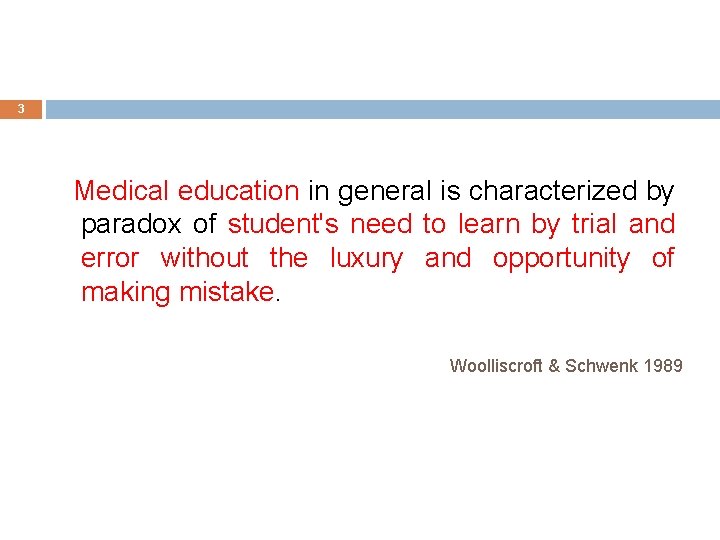 3

Medical education in general is characterized by paradox of student's need to learn by trial and error without the luxury and opportunity of making mistake.

Woolliscroft & Schwenk 1989